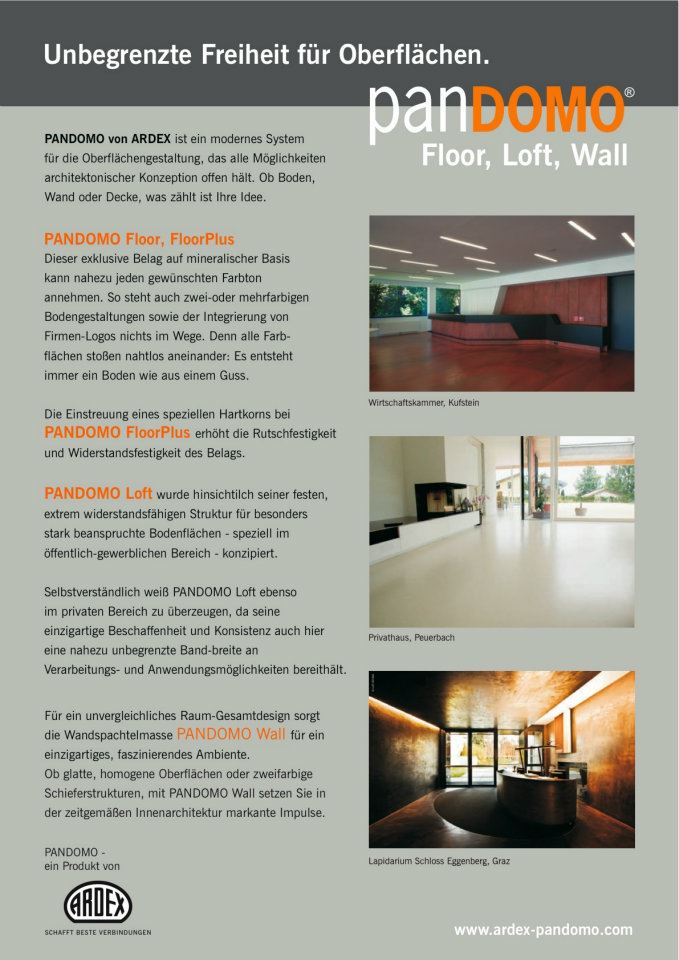 Unbegrenzte Freiheit für Oberflächen.

panDOMO®
Floor, Loft, Wall

PANDOMO von ARDEX ist ein modernes System für die Oberflächengestaltung, das alle Möglichkeiten architektonischer Konzeption offen hält. Ob Boden, Wand oder Decke, was zählt ist Ihre Idee.

PANDOMO Floor, FloorPlus
Dieser exklusive Belag auf mineralischer Basis kann nahezu jeden gewünschten Farbton annehmen. So steht auch zwei-oder mehrfarbigen Bodengestaltungen sowie der Integrierung von Firmen-Logos nichts im Wege. Denn alle Farbflächen stoßen nahtlos aneinander: Es entsteht immer ein Boden wie aus einem Guss.

Die Einstreuung eines speziellen Hartkorns bei PANDOMO FloorPlus erhöht die Rutschfestigkeit und Widerstandsfestigkeit des Belags.

PANDOMO Loft wurde hinsichtilch seiner festen, extrem widerstandsfähigen Struktur für besonders stark beanspruchte Bodenflächen - speziell im öffentlich-gewerblichen Bereich - konzipiert.

Selbstverständlich weiß PANDOMO Loft ebenso im privaten Bereich zu überzeugen, da seine einzigartige Beschaffenheit und Konsistenz auch hier eine nahezu unbegrenzte Band-breite an Verarbeitungs- und Anwendungsmöglichkeiten bereithält.

Für ein unvergleichliches Raum-Gesamtdesign sorgt die Wandspachtelmasse PANDOMO Wall für ein einzigartiges, faszinierendes Ambiente.
Ob glatte, homogene Oberflächen oder zweifarbige Schieferstrukturen, mit PANDOMO Wall setzen Sie in der zeitgemäßen Innenarchitektur markante Impulse.

PANDOMO -
ein Produkt von

ARDEX
SCHAFFT BESTE VERBINDUNGEN

Wirtschaftskammer, Kufstein

Privathaus, Peuerbach

Lapidarium Schloss Eggenberg, Graz

www.ardex-pandomo.com